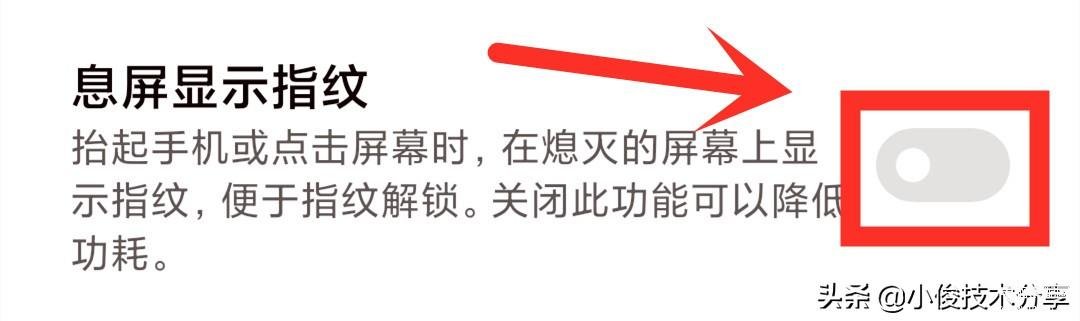 息屏显示指纹

抬起手机或点击屏幕时，在熄灭的屏幕上显示指纹，便于指纹解锁。关闭此功能可以降低功耗。

头条 @小俊技术分享